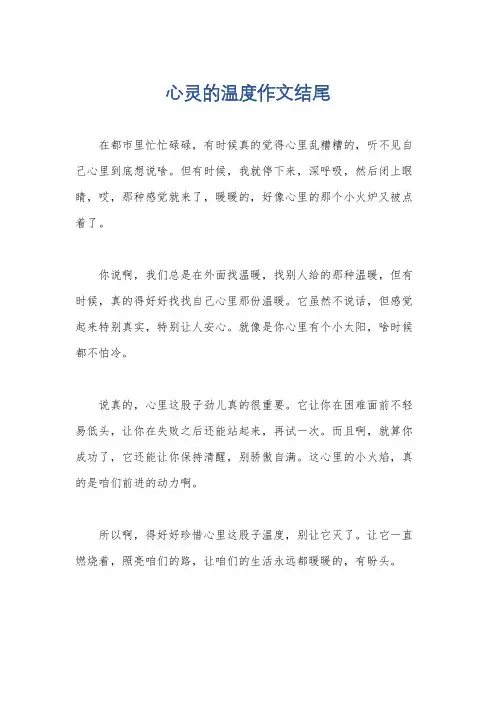 心灵的温度作文结尾

在都市里忙忙碌碌，有时候真的觉得心里乱糟糟的，听不见自己心里到底想说啥。但有时候，我就停下来，深呼吸，然后闭上眼睛，哎，那种感觉就来了，暖暖的，好像心里的那个小火炉又被点着了。

你说啊，我们总是在外面找温暖，找别人给的那种温暖，但有时候，真的得好好找找自己心里那份温暖。它虽然不说话，但感觉起来特别真实，特别让人安心。就像是你心里有个小太阳，啥时候都不怕冷。

说真的，心里这股子劲儿真的很重要。它让你在困难面前不轻易低头，让你在失败之后还能站起来，再试一次。而且啊，就算你成功了，它还能让你保持清醒，别骄傲自满。这心里的小火焰，真的是咱们前进的动力啊。

所以啊，得好好珍惜心里这股子温度，别让它灭了。让它一直燃烧着，照亮咱们的路，让咱们的生活永远都暖暖的，有盼头。